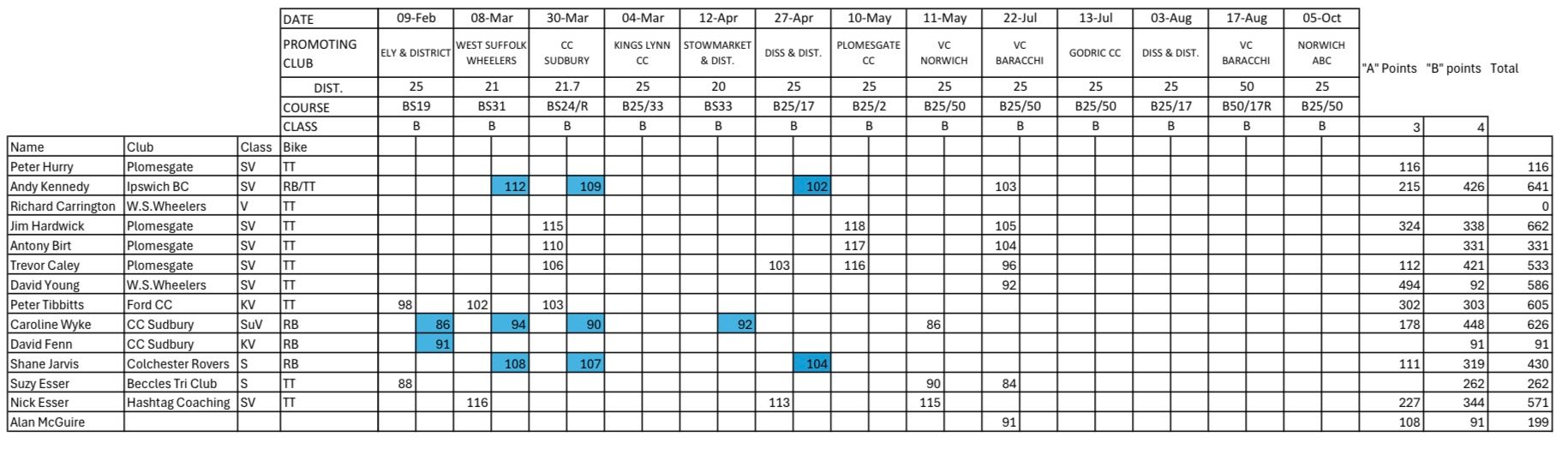 | | | | DATE | 09-Feb | | 08-Mar | | 30-Mar | | 04-Mar | | 12-Apr | | 27-Apr | | 10-May | | 11-May | | 22-Jul | | 13-Jul | | 03-Aug | | 17-Aug | | 05-Oct | | | | |
|---|---|---|---|---|---|---|---|---|---|---|---|---|---|---|---|---|---|---|---|---|---|---|---|---|---|---|---|---|---|---|---|---|
| | | | PROMOTING CLUB | ELY & DISTRICT | | WEST SUFFOLK WHEELERS | | CC SUDBURY | | KINGS LYNN CC | | STOWMARKET & DIST. | | DISS & DIST. | | PLOMESGATE CC | | VC NORWICH | | VC BARACCHI | | GODRIC CC | | DISS & DIST. | | VC BARACCHI | | NORWICH ABC | | "A" Points | "B" points | Total |
| | | | DIST. | 25 | | 21 | | 21.7 | | 25 | | 20 | | 25 | | 25 | | 25 | | 25 | | 25 | | 25 | | 50 | | 25 | | | | |
| | | | COURSE | BS19 | | BS31 | | BS24/R | | B25/33 | | BS33 | | B25/17 | | B25/2 | | B25/50 | | B25/50 | | B25/50 | | B25/17 | | B50/17R | | B25/50 | | | | |
| | | | CLASS | B | | B | | B | | B | | B | | B | | B | | B | | B | | B | | B | | B | | B | | 3 | 4 | |
| Name | Club | Class | Bike | | | | | | | | | | | | | | | | | | | | | | | | | | | | | |
| Peter Hurry | Plomesgate | SV | TT | | | | | | | | | | | | | | | | | | | | | | | | | | | 116 | | 116 |
| Andy Kennedy | Ipswich BC | SV | RB/TT | | | | 112 | | 109 | | | | | | 102 | | | | | 103 | | | | | | | | | | 215 | 426 | 641 |
| Richard Carrington | W.S.Wheelers | V | TT | | | | | | | | | | | | | | | | | | | | | | | | | | | | | 0 |
| Jim Hardwick | Plomesgate | SV | TT | | | | | 115 | | | | | | | | 118 | | | | 105 | | | | | | | | | | 324 | 338 | 662 |
| Antony Birt | Plomesgate | SV | TT | | | | | 110 | | | | | | | | 117 | | | | 104 | | | | | | | | | | | 331 | 331 |
| Trevor Caley | Plomesgate | SV | TT | | | | | 106 | | | | | | 103 | | 116 | | | | 96 | | | | | | | | | | 112 | 421 | 533 |
| David Young | W.S.Wheelers | SV | TT | | | | | | | | | | | | | | | | | 92 | | | | | | | | | | 494 | 92 | 586 |
| Peter Tibbitts | Ford CC | KV | TT | 98 | | 102 | | 103 | | | | | | | | | | | | | | | | | | | | | | 302 | 303 | 605 |
| Caroline Wyke | CC Sudbury | SuV | RB | | 86 | | 94 | | 90 | | | | 92 | | | | | 86 | | | | | | | | | | | | 178 | 448 | 626 |
| David Fenn | CC Sudbury | KV | RB | | 91 | | | | | | | | | | | | | | | | | | | | | | | | | | 91 | 91 |
| Shane Jarvis | Colchester Rovers | S | RB | | | | 108 | | 107 | | | | | | 104 | | | | | | | | | | | | | | | 111 | 319 | 430 |
| Suzy Esser | Beccles Tri Club | S | TT | 88 | | | | | | | | | | | | | | 90 | | 84 | | | | | | | | | | | 262 | 262 |
| Nick Esser | Hashtag Coaching | SV | TT | | | 116 | | | | | | | | 113 | | | | 115 | | | | | | | | | | | | 227 | 344 | 571 |
| Alan McGuire | | | | | | | | | | | | | | | | | | | | 91 | | | | | | | | | | 108 | 91 | 199 |